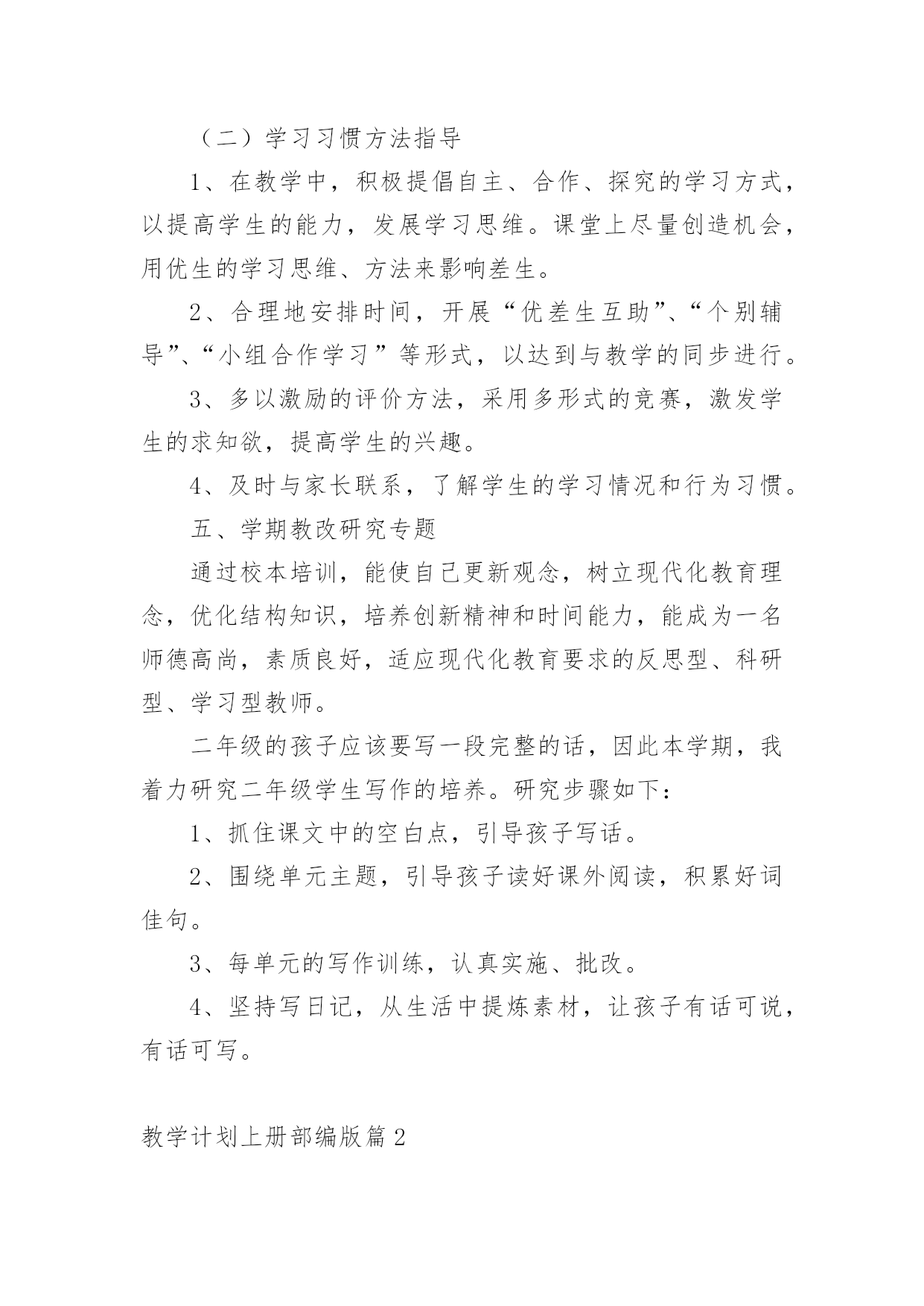 （二）学习习惯方法指导

1、在教学中，积极提倡自主、合作、探究的学习方式，以提高学生的能力，发展学习思维。课堂上尽量创造机会，用优生的学习思维、方法来影响差生。

2、合理地安排时间，开展“优差生互助”、“个别辅导”、“小组合作学习”等形式，以达到与教学的同步进行。

3、多以激励的评价方法，采用多形式的竞赛，激发学生的求知欲，提高学生的兴趣。

4、及时与家长联系，了解学生的学习情况和行为习惯。

五、学期教改研究专题

通过校本培训，能使自己更新观念，树立现代化教育理念，优化结构知识，培养创新精神和时间能力，能成为一名师德高尚，素质良好，适应现代化教育要求的反思型、科研型、学习型教师。

二年级的孩子应该要写一段完整的话，因此本学期，我着力研究二年级学生写作的培养。研究步骤如下：

1、抓住课文中的空白点，引导孩子写话。

2、围绕单元主题，引导孩子读好课外阅读，积累好词佳句。

3、每单元的写作训练，认真实施、批改。

4、坚持写日记，从生活中提炼素材，让孩子有话可说，有话可写。

教学计划上册部编版篇2